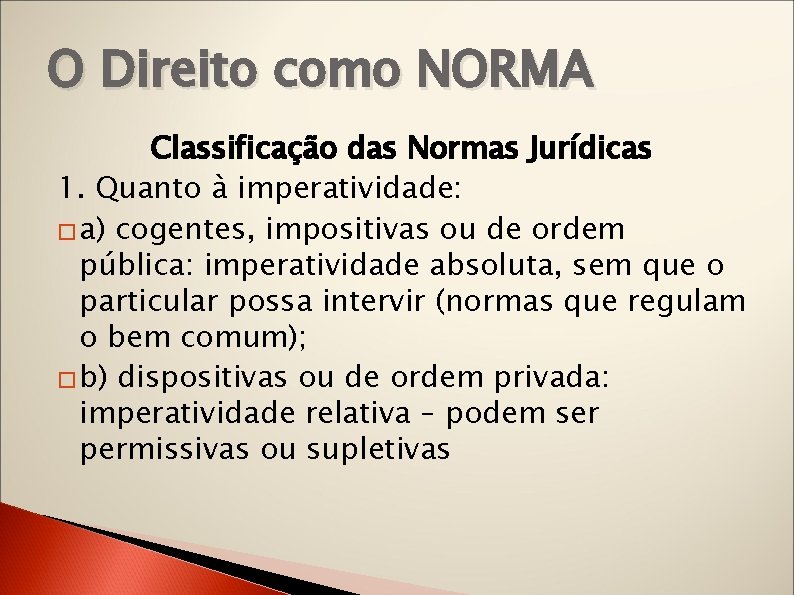 O Direito como NORMA

Classificação das Normas Jurídicas

1. Quanto à imperatividade:

a) cogentes, impositivas ou de ordem pública: imperatividade absoluta, sem que o particular possa intervir (normas que regulam o bem comum);

b) dispositivas ou de ordem privada: imperatividade relativa – podem ser permissivas ou supletivas